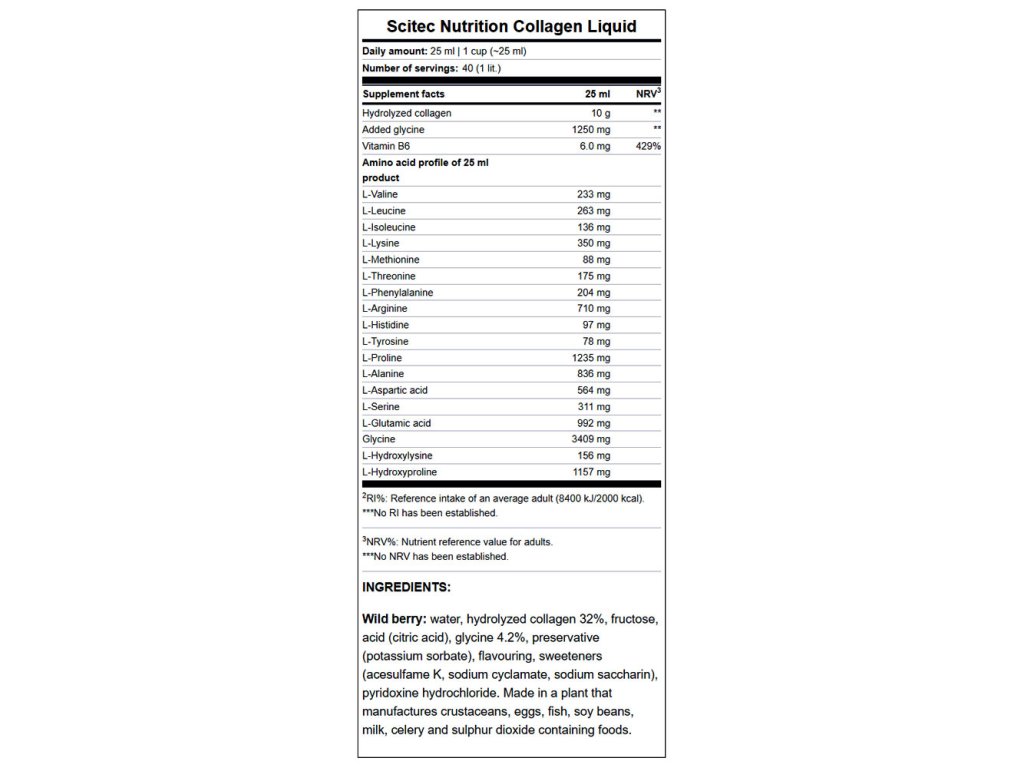 Scitec Nutrition Collagen Liquid

Daily amount: 25 ml | 1 cup (~25 ml)

Number of servings: 40 (1 lit.)

| Supplement facts | 25 ml | NRV$^3$ |
|---|---|---|
| Hydrolyzed collagen | 10 g | ** |
| Added glycine | 1250 mg | ** |
| Vitamin B6 | 6.0 mg | 429% |
| Amino acid profile of 25 ml product | | |
| L-Valine | 233 mg | |
| L-Leucine | 263 mg | |
| L-Isoleucine | 136 mg | |
| L-Lysine | 350 mg | |
| L-Methionine | 88 mg | |
| L-Threonine | 175 mg | |
| L-Phenylalanine | 204 mg | |
| L-Arginine | 710 mg | |
| L-Histidine | 97 mg | |
| L-Tyrosine | 78 mg | |
| L-Proline | 1235 mg | |
| L-Alanine | 836 mg | |
| L-Aspartic acid | 564 mg | |
| L-Serine | 311 mg | |
| L-Glutamic acid | 992 mg | |
| Glycine | 3409 mg | |
| L-Hydroxylysine | 156 mg | |
| L-Hydroxyproline | 1157 mg | |

$^2$RI%: Reference intake of an average adult (8400 kJ/2000 kcal).
***No RI has been established.

$^3$NRV%: Nutrient reference value for adults.
***No NRV has been established.

INGREDIENTS:

Wild berry: water, hydrolyzed collagen 32%, fructose, acid (citric acid), glycine 4.2%, preservative (potassium sorbate), flavouring, sweeteners (acesulfame K, sodium cyclamate, sodium saccharin), pyridoxine hydrochloride. Made in a plant that manufactures crustaceans, eggs, fish, soy beans, milk, celery and sulphur dioxide containing foods.